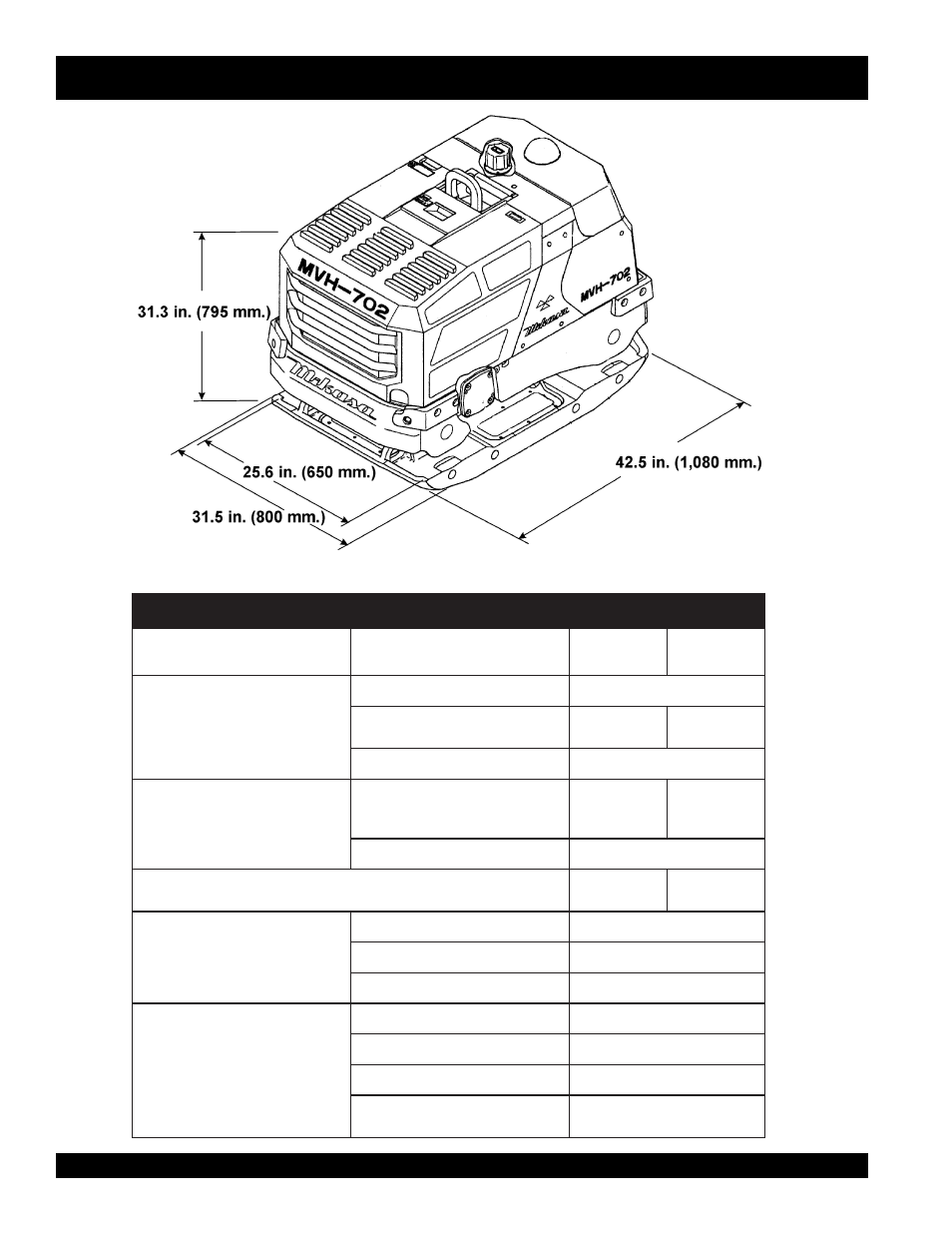 MVH-702

MVH-702

Mikasa

Mikasa

31.3 in. (795 mm.)

25.6 in. (650 mm.)

31.5 in. (800 mm.)

42.5 in. (1,080 mm.)